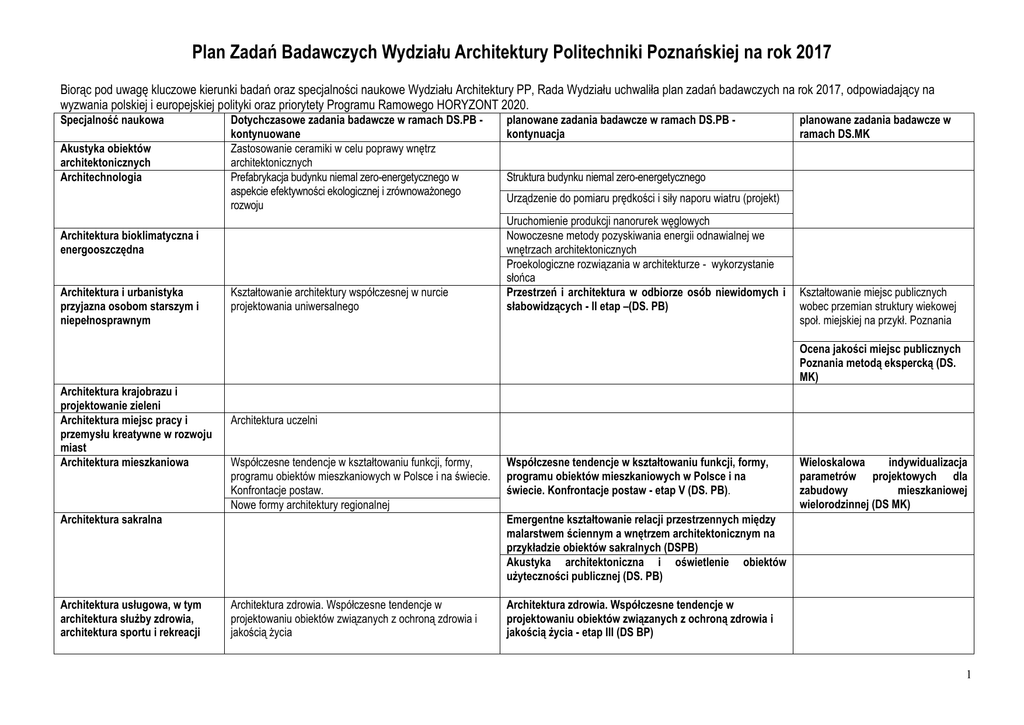 Plan Zadań Badawczych Wydziału Architektury Politechniki Poznańskiej na rok 2017

Biorąc pod uwagę kluczowe kierunki badań oraz specjalności naukowe Wydziału Architektury PP, Rada Wydziału uchwaliła plan zadań badawczych na rok 2017, odpowiadający na wyzwania polskiej i europejskiej polityki oraz priorytety Programu Ramowego HORYZONT 2020.

| Specjalność naukowa | Dotychczasowe zadania badawcze w ramach DS.PB - kontynuowane | planowane zadania badawcze w ramach DS.PB - kontynuacja | planowane zadania badawcze w ramach DS.MK |
|---|---|---|---|
| Akustyka obiektów architektonicznych | Zastosowanie ceramiki w celu poprawy wnętrz architektonicznych | | |
| Architechnologia | Prefabrykacja budynku niemal zero-energetycznego w aspekcie efektywności ekologicznej i zrównoważonego rozwoju | Struktura budynku niemal zero-energetycznego | |
| | | Urządzenie do pomiaru prędkości i siły naporu wiatru (projekt) | |
| | | Uruchomienie produkcji nanorurek węglowych | |
| Architektura bioklimatyczna i energooszczędna | | Nowoczesne metody pozyskiwania energii odnawialnej we wnętrzach architektonicznych | |
| | | Proekologiczne rozwiązania w architekturze - wykorzystanie słońca | |
| Architektura i urbanistyka przyjazna osobom starszym i niepełnosprawnym | Kształtowanie architektury współczesnej w nurcie projektowania uniwersalnego | Przestrzeń i architektura w odbiorze osób niewidomych i słabowidzących - II etap –(DS. PB) | Kształtowanie miejsc publicznych wobec przemian struktury wiekowej społ. miejskiej na przykł. Poznania |
| | | | Ocena jakości miejsc publicznych Poznania metodą ekspercką (DS. MK) |
| Architektura krajobrazu i projektowanie zieleni | | | |
| Architektura miejsc pracy i przemysłu kreatywne w rozwoju miast | Architektura uczelni | | |
| Architektura mieszkaniowa | Współczesne tendencje w kształtowaniu funkcji, formy, programu obiektów mieszkaniowych w Polsce i na świecie. Konfrontacje postaw. | Współczesne tendencje w kształtowaniu funkcji, formy, programu obiektów mieszkaniowych w Polsce i na świecie. Konfrontacje postaw - etap V (DS. PB). | Wieloskalowa indywidualizacja parametrów projektowych dla zabudowy mieszkaniowej wielorodzinnej (DS MK) |
| | Nowe formy architektury regionalnej | | |
| Architektura sakralna | | Emergentne kształtowanie relacji przestrzennych między malarstwem ściennym a wnętrzem architektonicznym na przykładzie obiektów sakralnych (DSPB) | |
| | | Akustyka architektoniczna i oświetlenie obiektów użyteczności publicznej (DS. PB) | |
| Architektura usługowa, w tym architektura służby zdrowia, architektura sportu i rekreacji | Architektura zdrowia. Współczesne tendencje w projektowaniu obiektów związanych z ochroną zdrowia i jakością życia | Architektura zdrowia. Współczesne tendencje w projektowaniu obiektów związanych z ochroną zdrowia i jakością życia - etap III (DS BP) | |

1